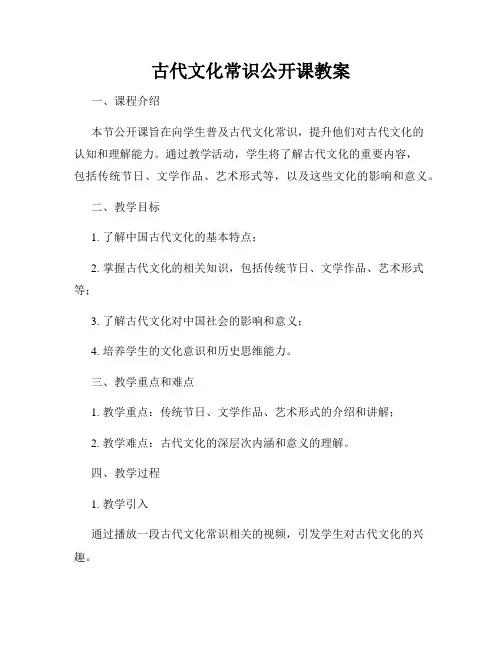 古代文化常识公开课教案

一、课程介绍

本节公开课旨在向学生普及古代文化常识，提升他们对古代文化的认知和理解能力。通过教学活动，学生将了解古代文化的重要内容，包括传统节日、文学作品、艺术形式等，以及这些文化的影响和意义。

二、教学目标

1. 了解中国古代文化的基本特点；

2. 掌握古代文化的相关知识，包括传统节日、文学作品、艺术形式等；

3. 了解古代文化对中国社会的影响和意义；

4. 培养学生的文化意识和历史思维能力。

三、教学重点和难点

1. 教学重点：传统节日、文学作品、艺术形式的介绍和讲解；

2. 教学难点：古代文化的深层次内涵和意义的理解。

四、教学过程

1. 教学引入

通过播放一段古代文化常识相关的视频，引发学生对古代文化的兴趣。